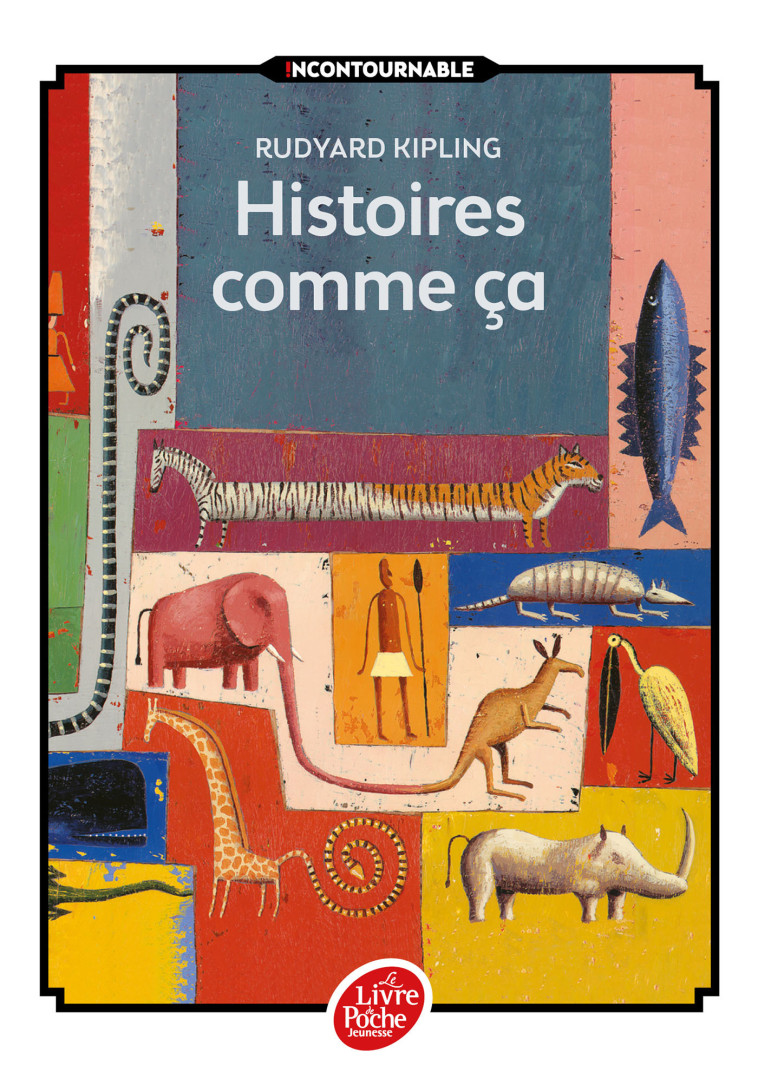 !NCONTOURNABLE

RUDYARD KIPLING

Histoires comme ça

Le Livre de Poche Jeunesse